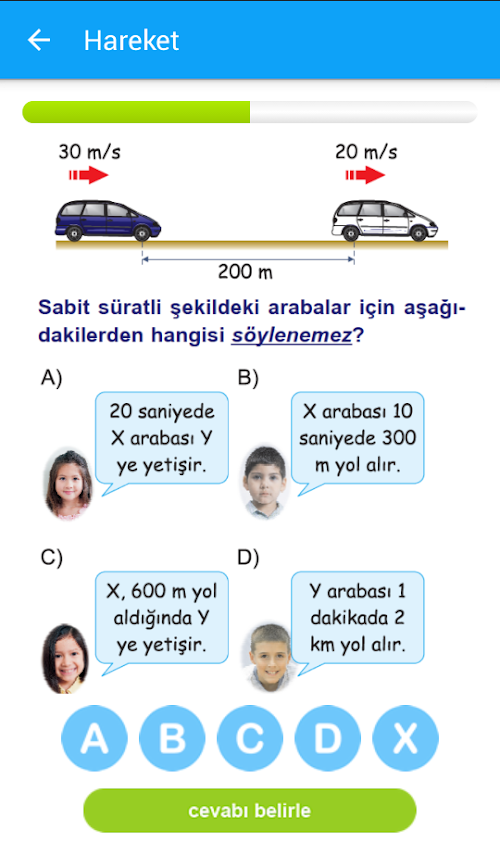 Hareket

30 m/s

20 m/s

200 m

Sabit süratli şekildeki arabalar için aşağıdakilerden hangisi söylenemez?

A)
20 saniyede X arabası Y ye yetişir.

B)
X arabası 10 saniyede 300 m yol alır.

C)
X, 600 m yol aldığında Y ye yetişir.

D)
Y arabası 1 dakikada 2 km yol alır.

A B C D X

cevabı belirle